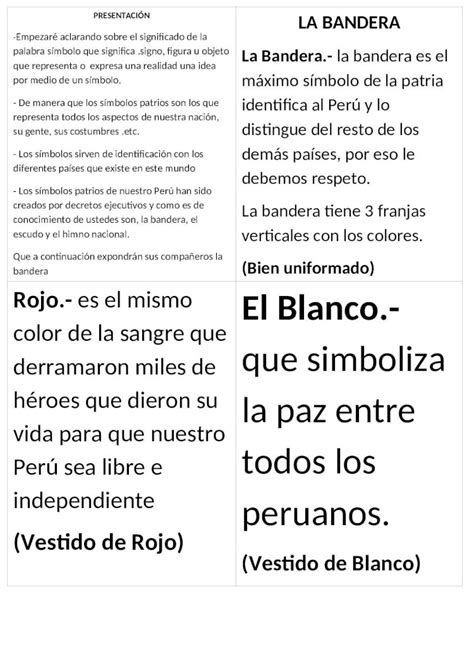 PRESENTACIÓN

-Empezaré aclarando sobre el significado de la palabra símbolo que significa .signo, figura u objeto que representa o expresa una realidad una idea por medio de un símbolo.

- De manera que los símbolos patrios son los que representa todos los aspectos de nuestra nación, su gente, sus costumbres .etc.

- Los símbolos sirven de identificación con los diferentes países que existe en este mundo

- Los símbolos patrios de nuestro Perú han sido creados por decretos ejecutivos y como es de conocimiento de ustedes son, la bandera, el escudo y el himno nacional.

Que a continuación expondrán sus compañeros la bandera

LA BANDERA

La Bandera.- la bandera es el máximo símbolo de la patria identifica al Perú y lo distingue del resto de los demás países, por eso le debemos respeto.

La bandera tiene 3 franjas verticales con los colores.

(Bien uniformado)

Rojo.- es el mismo color de la sangre que derramaron miles de héroes que dieron su vida para que nuestro Perú sea libre e independiente

(Vestido de Rojo)

El Blanco.- que simboliza la paz entre todos los peruanos.

(Vestido de Blanco)